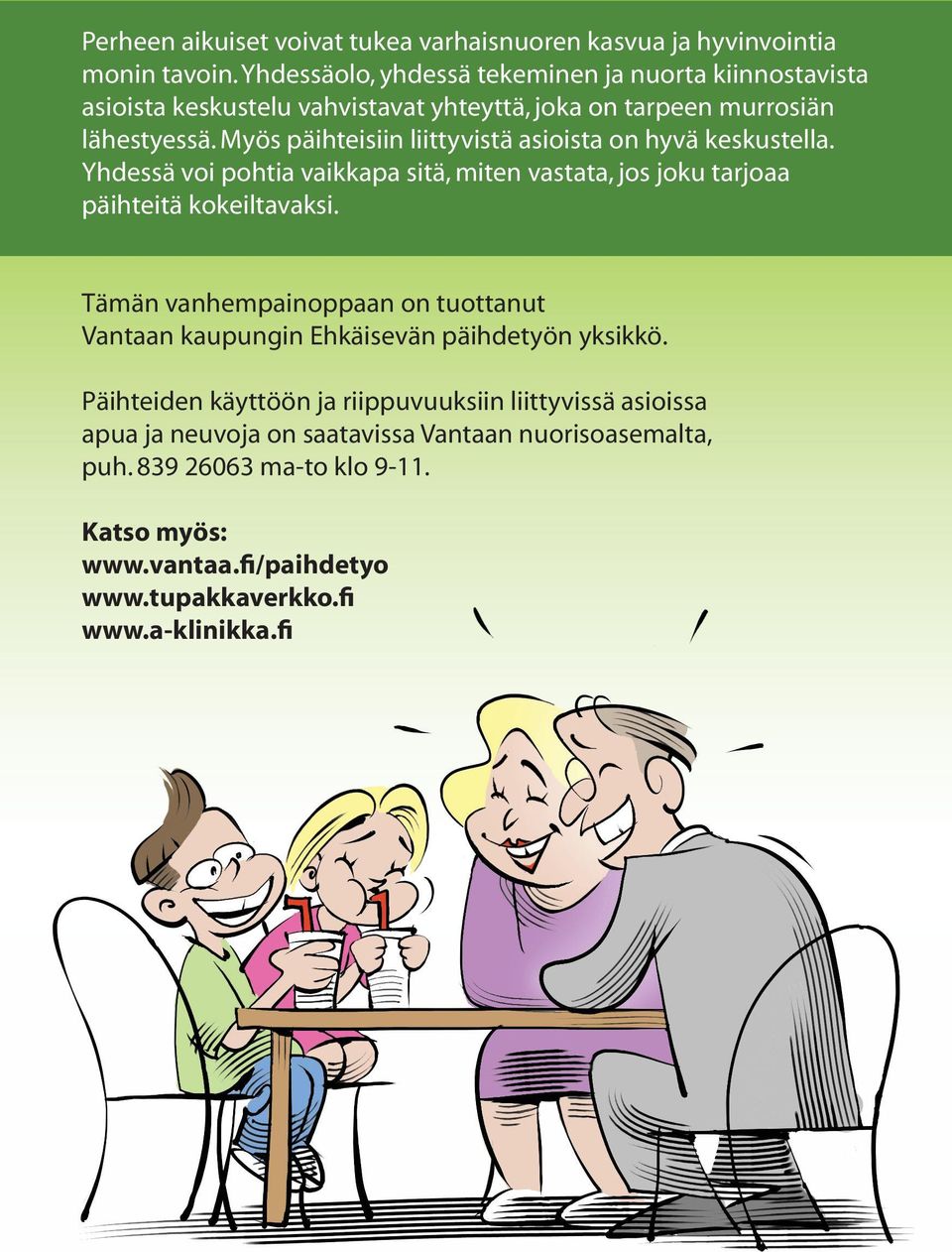 Perheen aikuiset voivat tukea varhaisnuoren kasvua ja hyvinvointia monin tavoin. Yhdessäolo, yhdessä tekeminen ja nuorta kiinnostavista asioista keskustelu vahvistavat yhteyttä, joka on tarpeen murrosiän lähestyessä. Myös päihteisiin liittyvistä asioista on hyvä keskustella. Yhdessä voi pohtia vaikkapa sitä, miten vastata, jos joku tarjoaa päihteitä kokeiltavaksi.

Tämän vanhempainoppaan on tuottanut Vantaan kaupungin Ehkäisevän päihdetyön yksikkö.

Päihteiden käyttöön ja riippuvuuksiin liittyvissä asioissa apua ja neuvoja on saatavissa Vantaan nuorisoasemalta, puh. 839 26063 ma-to klo 9-11.

Katso myös:
www.vantaa.fi/paihdetyo
www.tupakkaverkko.fi
www.a-klinikka.fi